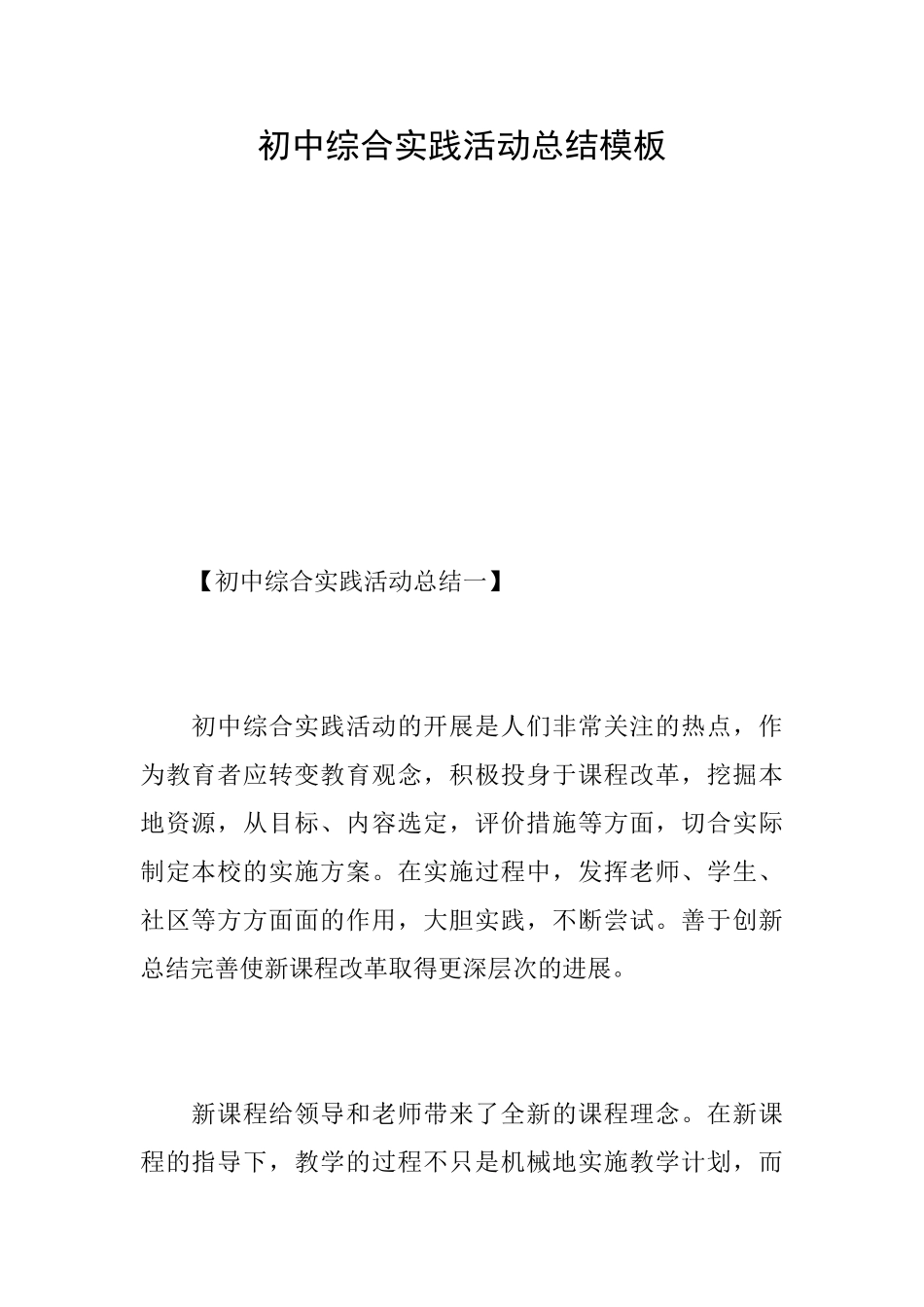 初中综合实践活动总结模板

【初中综合实践活动总结一】

初中综合实践活动的开展是人们非常关注的热点，作为教育者应转变教育观念，积极投身于课程改革，挖掘本地资源，从目标、内容选定，评价措施等方面，切合实际制定本校的实施方案。在实施过程中，发挥老师、学生、社区等方方面面的作用，大胆实践，不断尝试。善于创新总结完善使新课程改革取得更深层次的进展。

新课程给领导和老师带来了全新的课程理念。在新课程的指导下，教学的过程不只是机械地实施教学计划，而